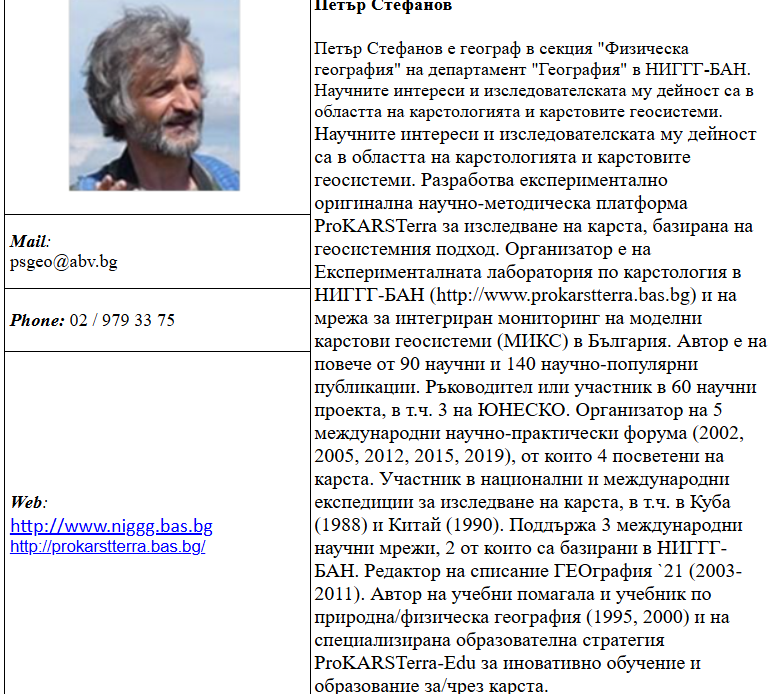 Mail:
psgeo@abv.bg

Phone: 02 / 979 33 75

Web:
http://www.niggg.bas.bg
http://prokarstterra.bas.bg/

Петър Стефанов

Петър Стефанов е географ в секция "Физическа география" на департамент "География" в НИГГГ-БАН. Научните интереси и изследователската му дейност са в областта на карстологията и карстовите геосистеми. Научните интереси и изследователската му дейност са в областта на карстологията и карстовите геосистеми. Разработва експериментално оригинална научно-методическа платформа ProKARSTerra за изследване на карста, базирана на геосистемния подход. Организатор е на Експерименталната лаборатория по карстология в НИГГГ-БАН (http://www.prokarstterra.bas.bg) и на мрежа за интегриран мониторинг на моделни карстови геосистеми (МИКС) в България. Автор е на повече от 90 научни и 140 научно-популярни публикации. Ръководител или участник в 60 научни проекта, в т.ч. 3 на ЮНЕСКО. Организатор на 5 международни научно-практически форума (2002, 2005, 2012, 2015, 2019), от които 4 посветени на карста. Участник в национални и международни експедиции за изследване на карста, в т.ч. в Куба (1988) и Китай (1990). Поддържа 3 международни научни мрежи, 2 от които са базирани в НИГГГ-БАН. Редактор на списание ГЕОграфия `21 (2003-2011). Автор на учебни помагала и учебник по природна/физическа география (1995, 2000) и на специализирана образователна стратегия ProKARSTerra-Edu за иновативно обучение и образование за/чрез карста.